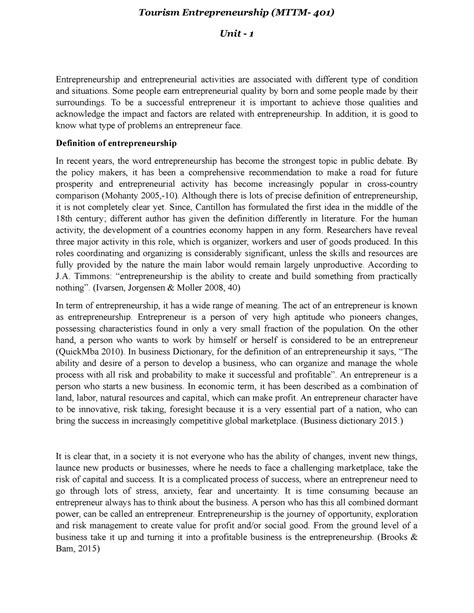 Tourism Entrepreneurship (MTTM- 401)

Unit - 1

Entrepreneurship and entrepreneurial activities are associated with different type of condition and situations. Some people earn entrepreneurial quality by born and some people made by their surroundings. To be a successful entrepreneur it is important to achieve those qualities and acknowledge the impact and factors are related with entrepreneurship. In addition, it is good to know what type of problems an entrepreneur face.

Definition of entrepreneurship

In recent years, the word entrepreneurship has become the strongest topic in public debate. By the policy makers, it has been a comprehensive recommendation to make a road for future prosperity and entrepreneurial activity has become increasingly popular in cross-country comparison (Mohanty 2005,-10). Although there is lots of precise definition of entrepreneurship, it is not completely clear yet. Since, Cantillon has formulated the first idea in the middle of the 18th century; different author has given the definition differently in literature. For the human activity, the development of a countries economy happen in any form. Researchers have reveal three major activity in this role, which is organizer, workers and user of goods produced. In this roles coordinating and organizing is considerably significant, unless the skills and resources are fully provided by the nature the main labor would remain largely unproductive. According to J.A. Timmons: "entrepreneurship is the ability to create and build something from practically nothing". (Ivarsen, Jorgensen & Moller 2008, 40)

In term of entrepreneurship, it has a wide range of meaning. The act of an entrepreneur is known as entrepreneurship. Entrepreneur is a person of very high aptitude who pioneers changes, possessing characteristics found in only a very small fraction of the population. On the other hand, a person who wants to work by himself or herself is considered to be an entrepreneur (QuickMba 2010). In business Dictionary, for the definition of an entrepreneurship it says, "The ability and desire of a person to develop a business, who can organize and manage the whole process with all risk and probability to make it successful and profitable". An entrepreneur is a person who starts a new business. In economic term, it has been described as a combination of land, labor, natural resources and capital, which can make profit. An entrepreneur character have to be innovative, risk taking, foresight because it is a very essential part of a nation, who can bring the success in increasingly competitive global marketplace. (Business dictionary 2015.)

It is clear that, in a society it is not everyone who has the ability of changes, invent new things, launce new products or businesses, where he needs to face a challenging marketplace, take the risk of capital and success. It is a complicated process of success, where an entrepreneur need to go through lots of stress, anxiety, fear and uncertainty. It is time consuming because an entrepreneur always has to think about the business. A person who has this all combined dormant power, can be called an entrepreneur. Entrepreneurship is the journey of opportunity, exploration and risk management to create value for profit and/or social good. From the ground level of a business take it up and turning it into a profitable business is the entrepreneurship. (Brooks & Bam, 2015)